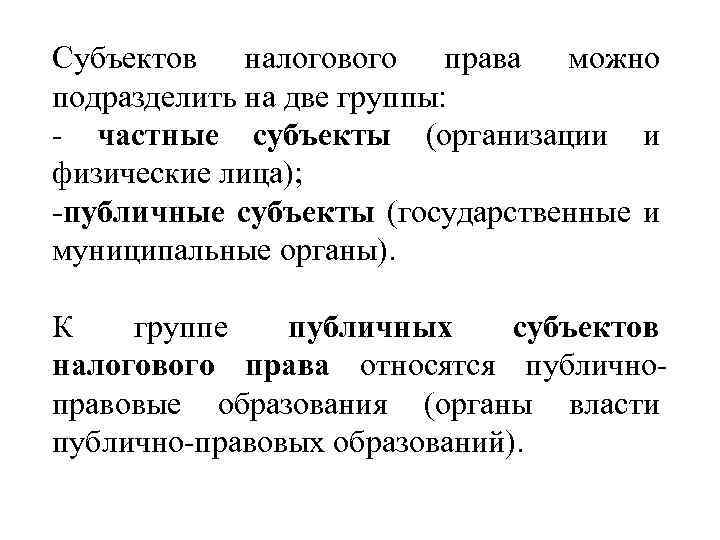 Субъектов налогового права можно подразделить на две группы:
- частные субъекты (организации и физические лица);
-публичные субъекты (государственные и муниципальные органы).

К группе публичных субъектов налогового права относятся публично-правовые образования (органы власти публично-правовых образований).